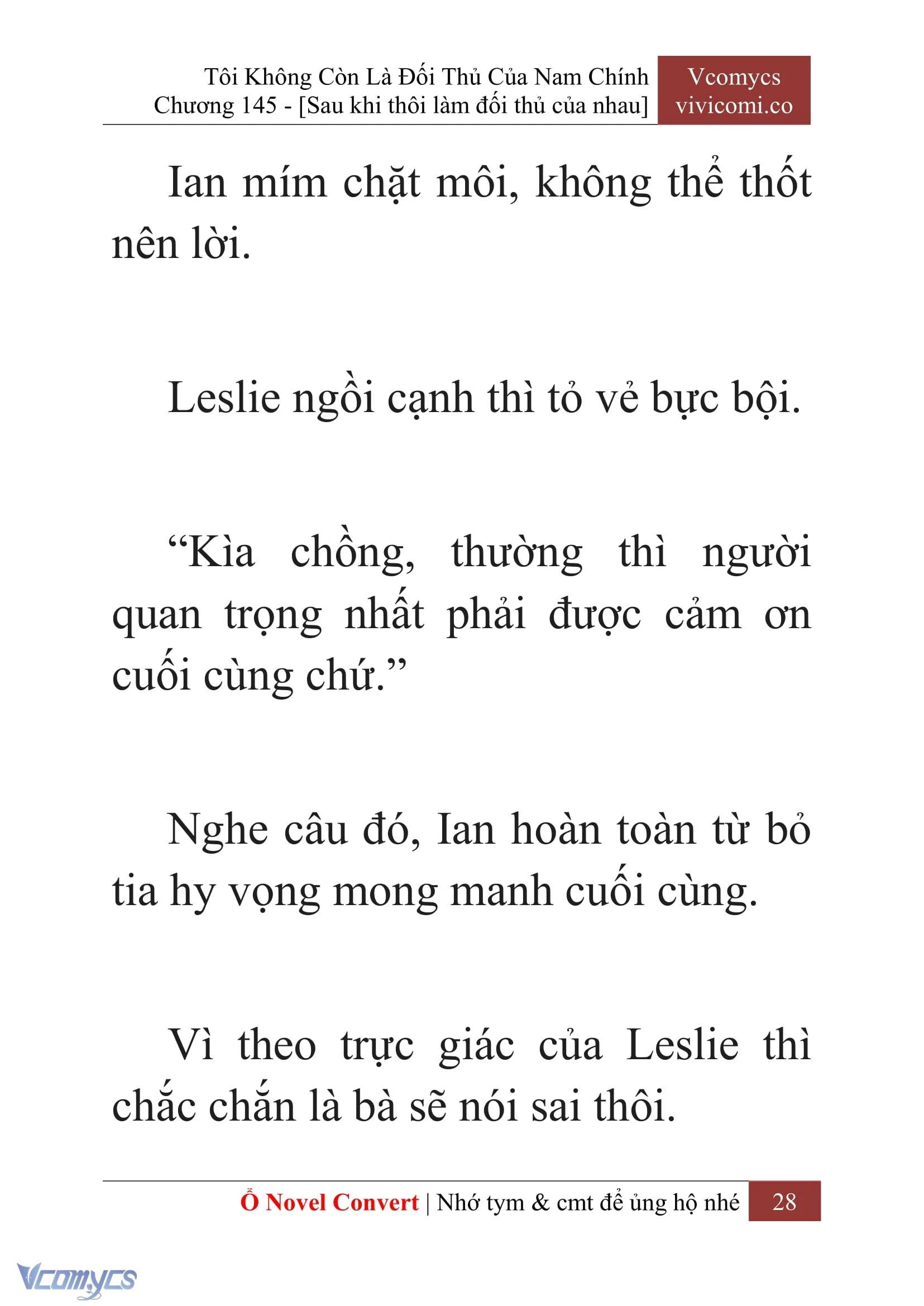 Tôi Không Còn Là Đối Thủ Của Nam Chính
Chương 145 - [Sau khi thôi làm đối thủ của nhau]

Vcomycs
vivicomi.co

Ian mím chặt môi, không thể thốt nên lời.

Leslie ngồi cạnh thì tỏ vẻ bực bội.

“Kìa chồng, thường thì người quan trọng nhất phải được cảm ơn cuối cùng chứ.”

Nghe câu đó, Ian hoàn toàn từ bỏ tia hy vọng mong manh cuối cùng.

Vì theo trực giác của Leslie thì chắc chắn là bà sẽ nói sai thôi.

Ổ Novel Convert | Nhớ tym & cmt để ủng hộ nhé 28

Vcomycs